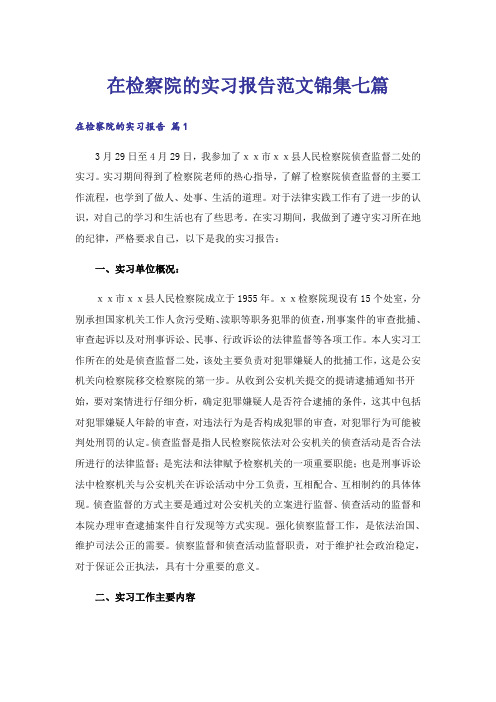 在检察院的实习报告范文锦集七篇

在检察院的实习报告 篇1

3月29日至4月29日，我参加了ｘｘ市ｘｘ县人民检察院侦查监督二处的实习。实习期间得到了检察院老师的热心指导，了解了检察院侦查监督的主要工作流程，也学到了做人、处事、生活的道理。对于法律实践工作有了进一步的认识，对自己的学习和生活也有了些思考。在实习期间，我做到了遵守实习所在地的纪律，严格要求自己，以下是我的实习报告：

一、实习单位概况：

ｘｘ市ｘｘ县人民检察院成立于1955年。ｘｘ检察院现设有15个处室，分别承担国家机关工作人贪污受贿、渎职等职务犯罪的侦查，刑事案件的审查批捕、审查起诉以及对刑事诉讼、民事、行政诉讼的法律监督等各项工作。本人实习工作所在的处是侦查监督二处，该处主要负责对犯罪嫌疑人的批捕工作，这是公安机关向检察院移交检察院的第一步。从收到公安机关提交的提请逮捕通知书开始，要对案情进行仔细分析，确定犯罪嫌疑人是否符合逮捕的条件，这其中包括对犯罪嫌疑人年龄的审查，对违法行为是否构成犯罪的审查，对犯罪行为可能被判处刑罚的认定。侦查监督是指人民检察院依法对公安机关的侦查活动是否合法所进行的法律监督；是宪法和法律赋予检察机关的一项重要职能；也是刑事诉讼法中检察机关与公安机关在诉讼活动中分工负责，互相配合、互相制约的具体体现。侦查监督的方式主要是通过对公安机关的立案进行监督、侦查活动的监督和本院办理审查逮捕案件自行发现等方式实现。强化侦察监督工作，是依法治国、维护司法公正的需要。侦察监督和侦查活动监督职责，对于维护社会政治稳定，对于保证公正执法，具有十分重要的意义。

二、实习工作主要内容